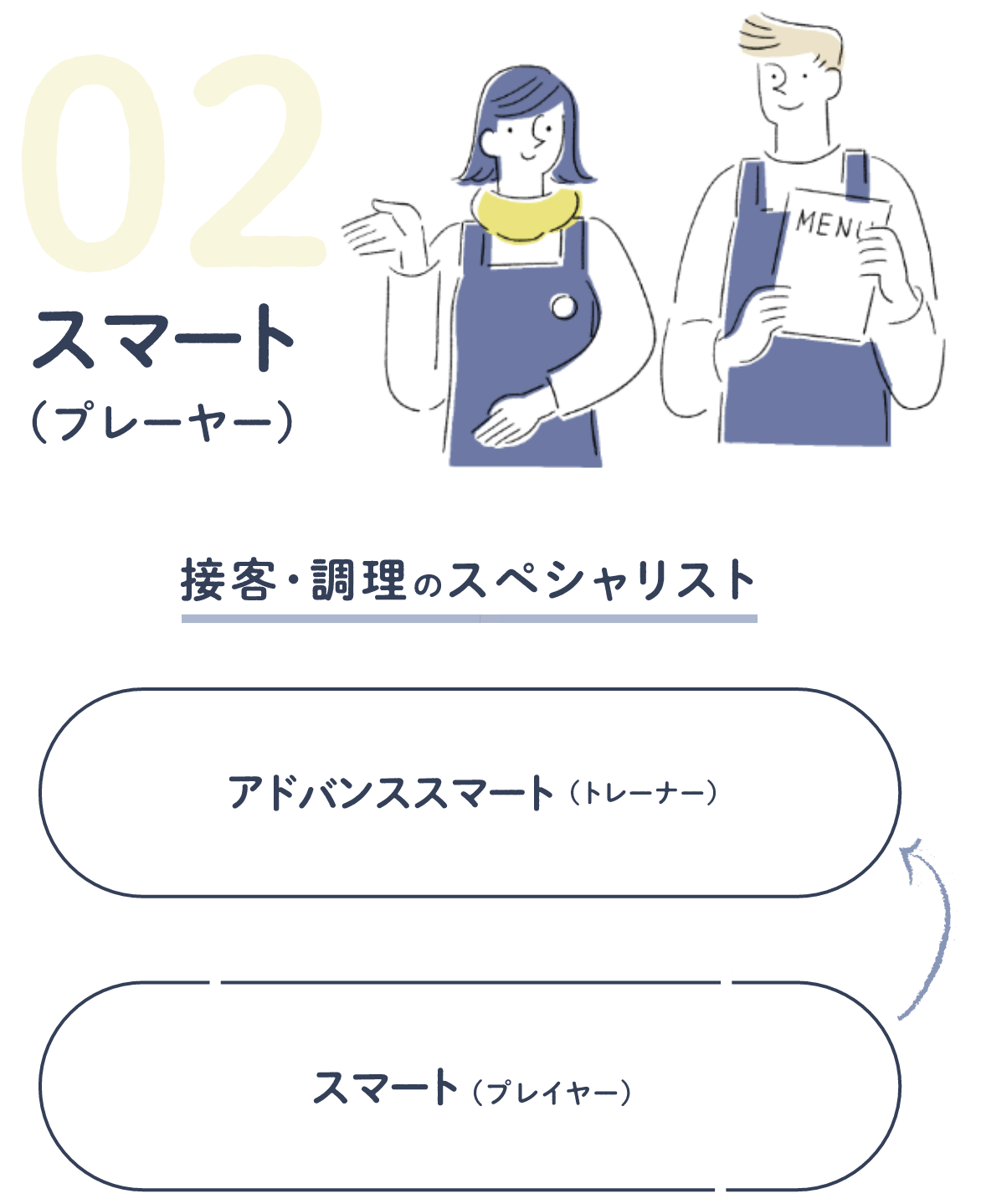 02
スマート
（プレーヤー）

MENU

接客・調理のスペシャリスト

アドバンススマート（トレーナー）

スマート（プレイヤー）